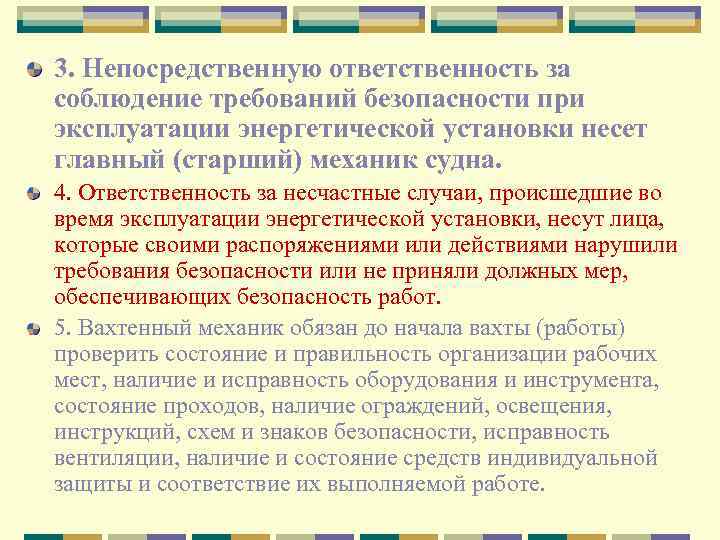 3. Непосредственную ответственность за соблюдение требований безопасности при эксплуатации энергетической установки несет главный (старший) механик судна.

4. Ответственность за несчастные случаи, происшедшие во время эксплуатации энергетической установки, несут лица, которые своими распоряжениями или действиями нарушили требования безопасности или не приняли должных мер, обеспечивающих безопасность работ.

5. Вахтенный механик обязан до начала вахты (работы) проверить состояние и правильность организации рабочих мест, наличие и исправность оборудования и инструмента, состояние проходов, наличие ограждений, освещения, инструкций, схем и знаков безопасности, исправность вентиляции, наличие и состояние средств индивидуальной защиты и соответствие их выполняемой работе.